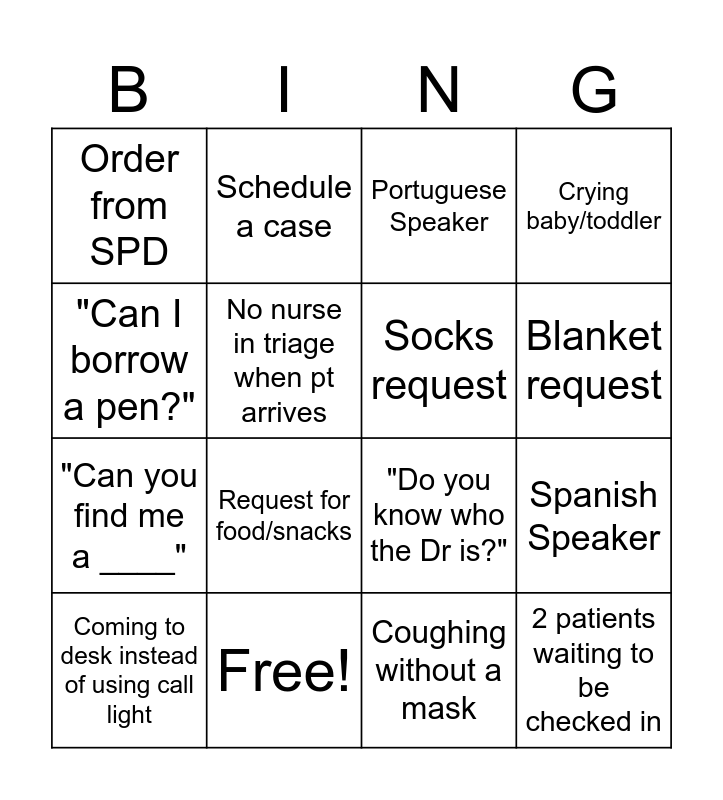 | B | I | N | G |
|---|---|---|---|
| Order from SPD | Schedule a case | Portuguese Speaker | Crying baby/toddler |
| "Can I borrow a pen?" | No nurse in triage when pt arrives | Socks request | Blanket request |
| "Can you find me a ____" | Request for food/snacks | "Do you know who the Dr is?" | Spanish Speaker |
| Coming to desk instead of using call light | Free! | Coughing without a mask | 2 patients waiting to be checked in |